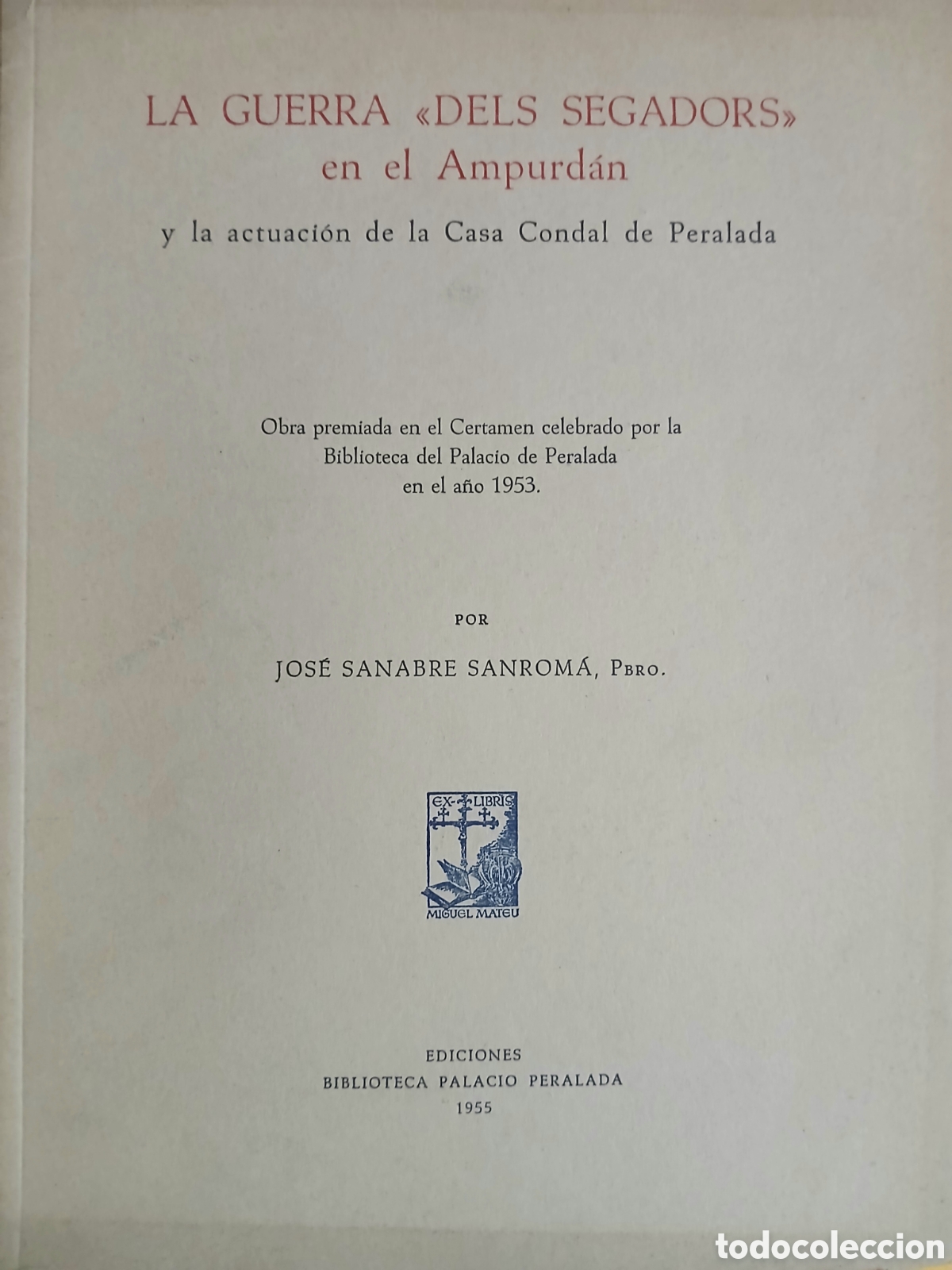 LA GUERRA «DELS SEGADORS»
en el Ampurdán

y la actuación de la Casa Condal de Peralada

Obra premiada en el Certamen celebrado por la Biblioteca del Palacio de Peralada en el año 1953.

POR

JOSÉ SANABRE SANROMÁ, Pbro.

EX-LIBRIS
MIGUEL MATEU

EDICIONES
BIBLIOTECA PALACIO PERALADA
1955

todocoleccion